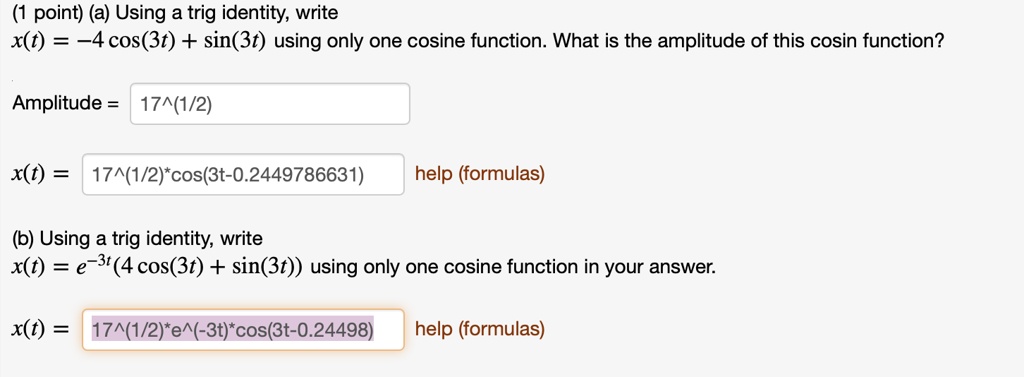 (1 point) (a) Using a trig identity, write
$x(t) = -4\cos(3t) + \sin(3t)$ using only one cosine function. What is the amplitude of this cosin function?

Amplitude = 17^(1/2)

$x(t) =$ 17^(1/2)*cos(3t-0.2449786631) help (formulas)

(b) Using a trig identity, write
$x(t) = e^{-3t}(4\cos(3t) + \sin(3t))$ using only one cosine function in your answer.

$x(t) =$ 17^(1/2)*e^(-3t)*cos(3t-0.24498) help (formulas)